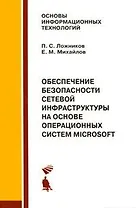 ОСНОВЫ
ИНФОРМАЦИОННЫХ
ТЕХНОЛОГИЙ

П. С. Ложников
Е. М. Михайлов

ОБЕСПЕЧЕНИЕ
БЕЗОПАСНОСТИ
СЕТЕВОЙ
ИНФРАСТРУКТУРЫ
НА ОСНОВЕ
ОПЕРАЦИОННЫХ
СИСТЕМ MICROSOFT